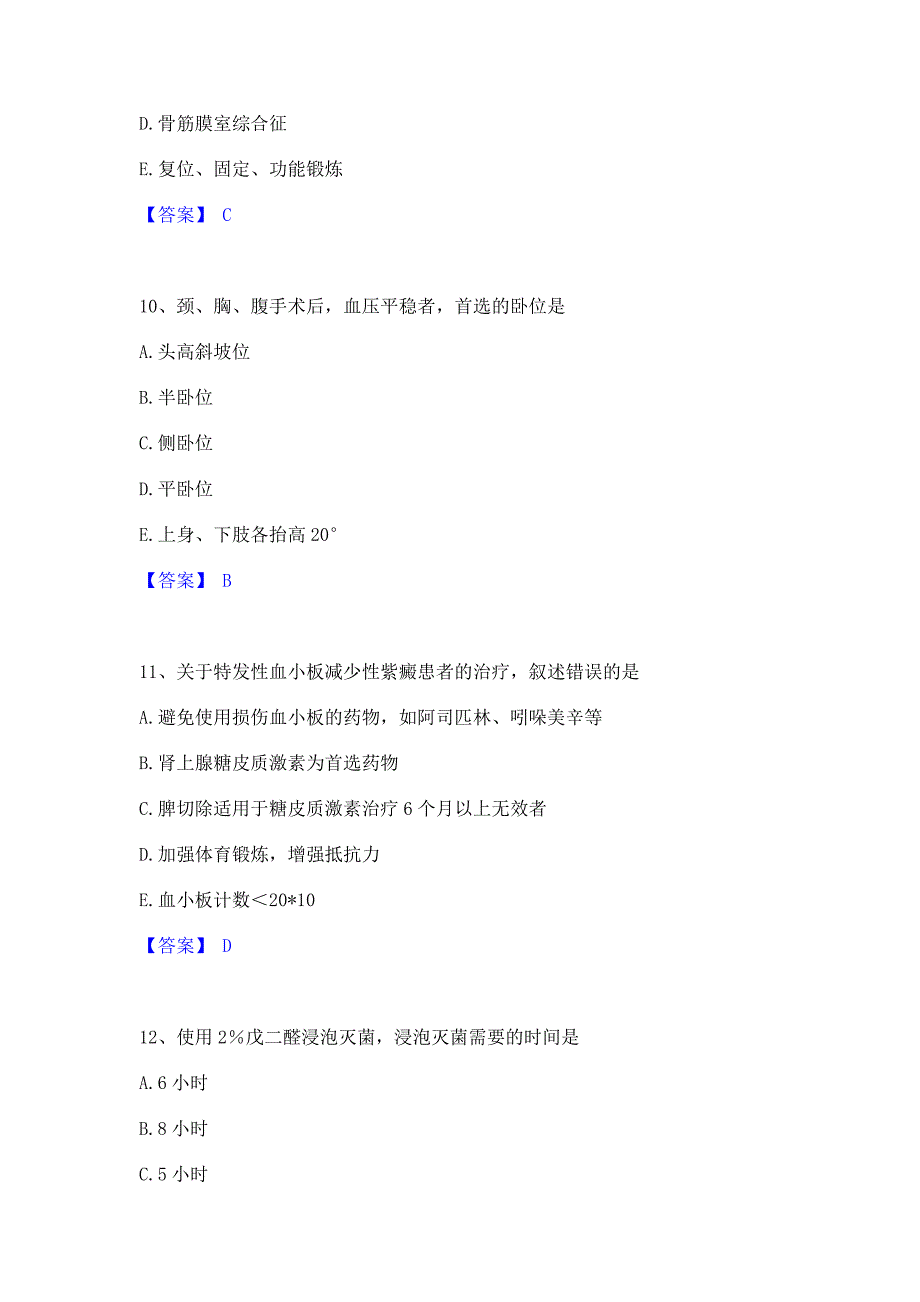 D.骨筋膜室综合征

E.复位、固定、功能锻炼

【答案】 C

10、颈、胸、腹手术后，血压平稳者，首选的卧位是

A.头高斜坡位

B.半卧位

C.侧卧位

D.平卧位

E.上身、下肢各抬高 20°

【答案】 B

11、关于特发性血小板减少性紫癜患者的治疗，叙述错误的是

A.避免使用损伤血小板的药物，如阿司匹林、吲哚美辛等

B.肾上腺糖皮质激素为首选药物

C.脾切除适用于糖皮质激素治疗 6 个月以上无效者

D.加强体育锻炼，增强抵抗力

E.血小板计数＜20*10

【答案】 D

12、使用 2%戊二醛浸泡灭菌，浸泡灭菌需要的时间是

A.6 小时

B.8 小时

C.5 小时